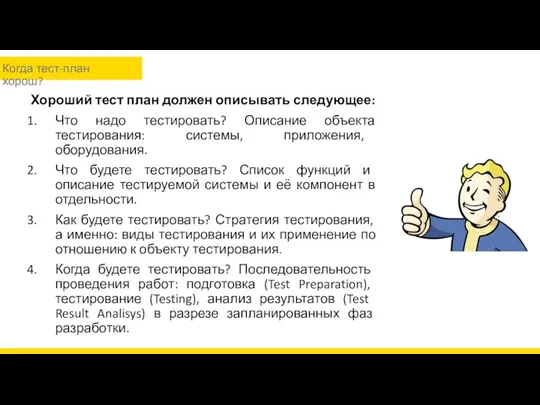 Когда тест-план хорош?

Хороший тест план должен описывать следующее:

1. Что надо тестировать? Описание объекта тестирования: системы, приложения, оборудования.

2. Что будете тестировать? Список функций и описание тестируемой системы и её компонент в отдельности.

3. Как будете тестировать? Стратегия тестирования, а именно: виды тестирования и их применение по отношению к объекту тестирования.

4. Когда будете тестировать? Последовательность проведения работ: подготовка (Test Preparation), тестирование (Testing), анализ результатов (Test Result Analisys) в разрезе запланированных фаз разработки.